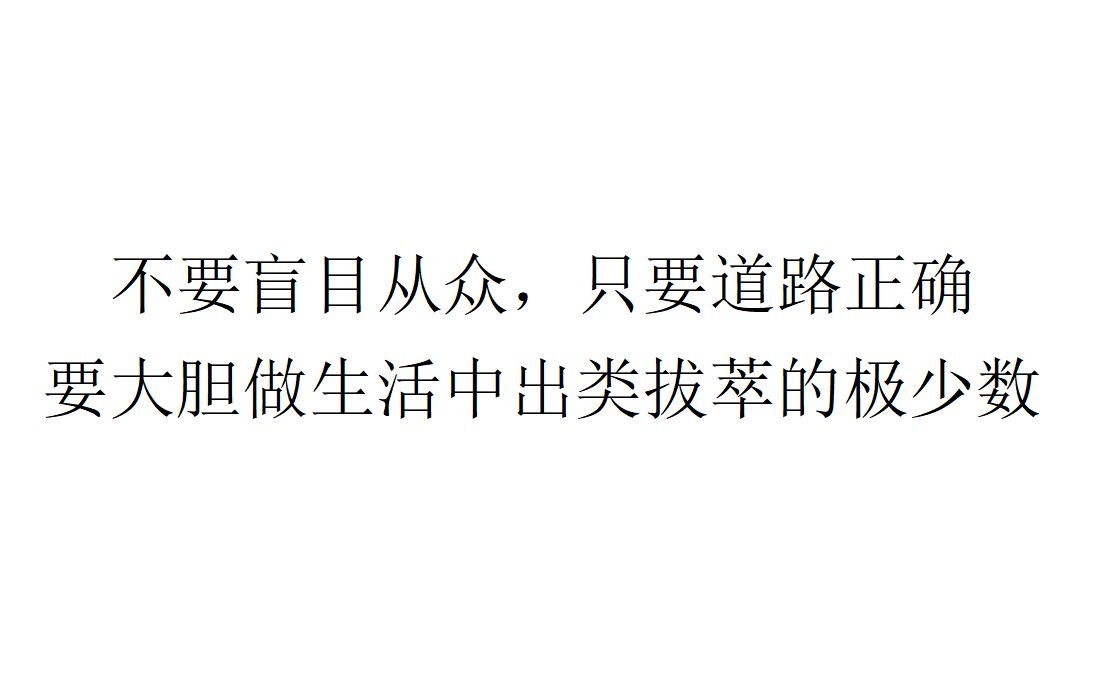 不要盲目从众，只要道路正确
要大胆做生活中出类拔萃的极少数